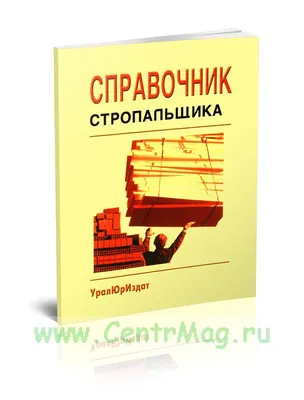 СПРАВОЧНИК
СТРОПАЛЬЩИКА

УралЮрИздат

www.CentrMag.ru